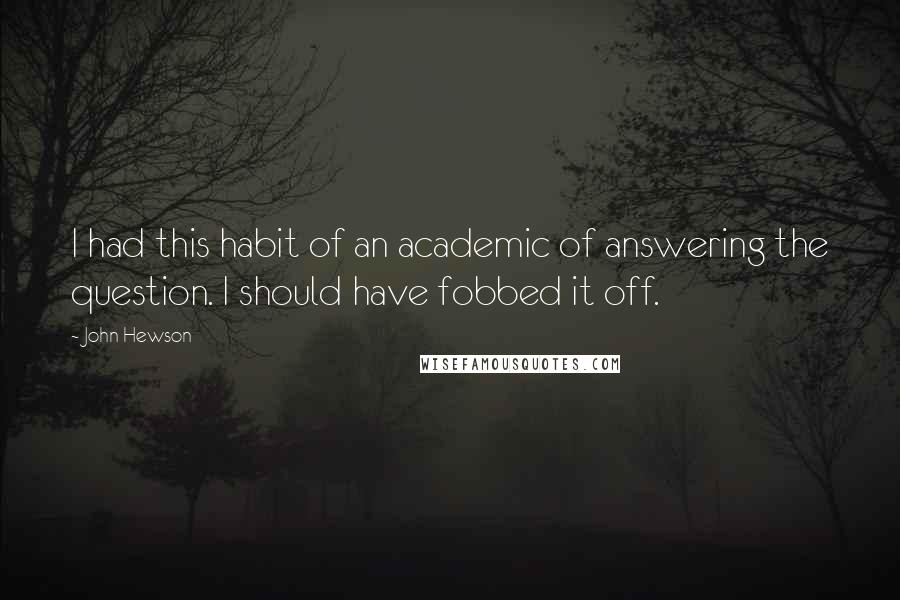 I had this habit of an academic of answering the question. I should have fobbed it off.

- John Hewson

WISEFAMOUSQUOTES.COM